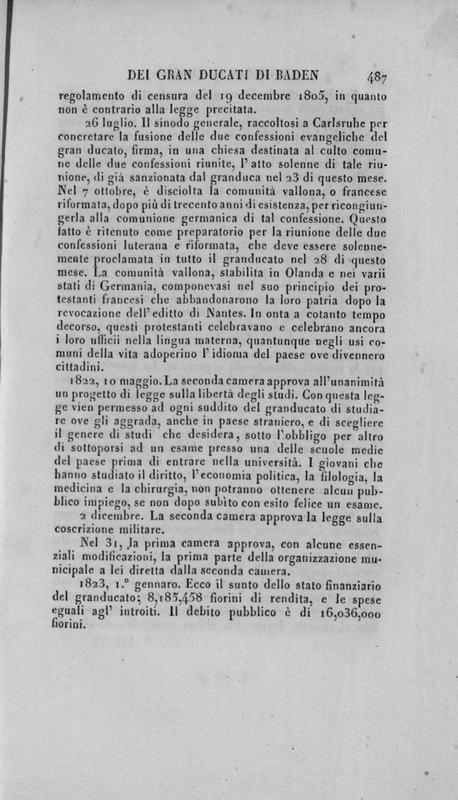 DEI GRAN DUCATI DI BADEN 487

regolamento di censura del 19 decembre 1805, in quanto non è contrario alla legge precitata.

26 luglio. Il sinodo generale, raccoltosi a Carlsruhe per concretare la fusione delle due confessioni evangeliche del gran ducato, firma, in una chiesa destinata al culto comune delle due confessioni riunite, l'atto solenne di tale riunione, di già sanzionata dal granduca nel 23 di questo mese. Nel 7 ottobre, è disciolta la comunità vallona, o francese riformata, dopo più di trecento anni di esistenza, per ricongiungerla alla comunione germanica di tal confessione. Questo fatto è ritenuto come preparatorio per la riunione delle due confessioni luterana e riformata, che deve essere solennemente proclamata in tutto il granducato nel 28 di questo mese. La comunità vallona, stabilita in Olanda e nei varii stati di Germania, componevasi nel suo principio dei protestanti francesi che abbandonarono la loro patria dopo la revocazione dell'editto di Nantes. In onta a cotanto tempo decorso, questi protestanti celebravano e celebrano ancora i loro ufficii nella lingua materna, quantunque negli usi comuni della vita adoperino l'idioma del paese ove divennero cittadini.

1822, 10 maggio. La seconda camera approva all'unanimità un progetto di legge sulla libertà degli studi. Con questa legge vien permesso ad ogni suddito del granducato di studiare ove gli aggrada, anche in paese straniero, e di scegliere il genere di studi che desidera, sotto l'obbligo per altro di sottoporsi ad un esame presso una delle scuole medie del paese prima di entrare nella università. I giovani che hanno studiato il diritto, l'economia politica, la filologia, la medicina e la chirurgia, non potranno ottenere alcun pubblico impiego, se non dopo subìto con esito felice un esame.

2 dicembre. La seconda camera approva la legge sulla coscrizione militare.

Nel 31, la prima camera approva, con alcune essenziali modificazioni, la prima parte della organizzazione municipale a lei diretta dalla seconda camera.

1823, 1.° gennaro. Ecco il sunto dello stato finanziario del granducato; 8,185,458 fiorini di rendita, e le spese eguali agl' introiti. Il debito pubblico è di 16,036,000 fiorini.